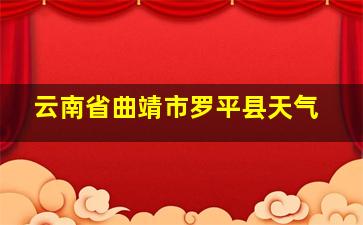 云南省曲靖市罗平县天气